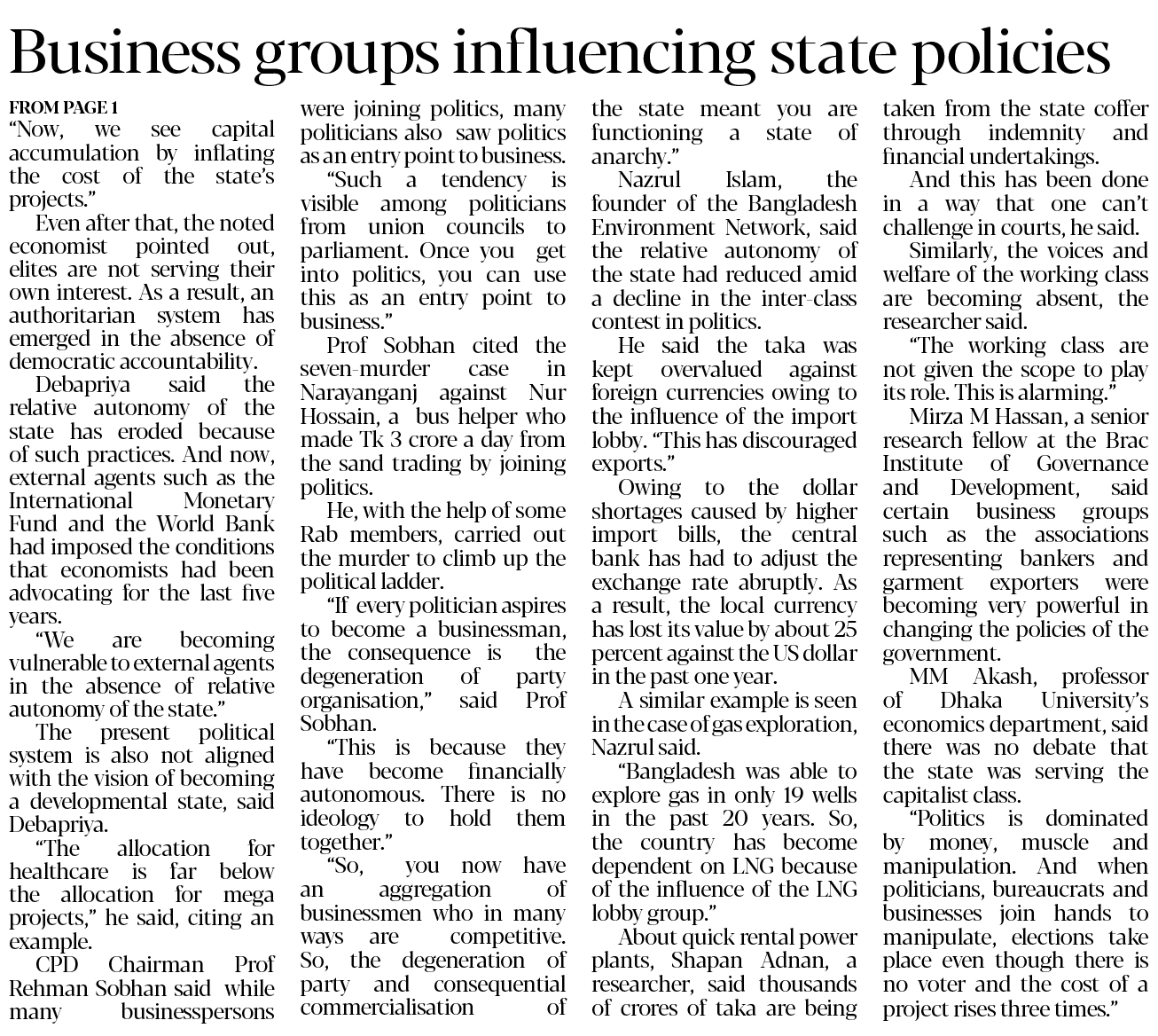 Business groups influencing state policies

FROM PAGE 1
"Now, we see capital accumulation by inflating the cost of the state's projects."

Even after that, the noted economist pointed out, elites are not serving their own interest. As a result, an authoritarian system has emerged in the absence of democratic accountability.

Debapriya said the relative autonomy of the state has eroded because of such practices. And now, external agents such as the International Monetary Fund and the World Bank had imposed the conditions that economists had been advocating for the last five years.

"We are becoming vulnerable to external agents in the absence of relative autonomy of the state."

The present political system is also not aligned with the vision of becoming a developmental state, said Debapriya.

"The allocation for healthcare is far below the allocation for mega projects," he said, citing an example.

CPD Chairman Prof Rehman Sobhan said while many businesspersons were joining politics, many politicians also saw politics as an entry point to business.

"Such a tendency is visible among politicians from union councils to parliament. Once you get into politics, you can use this as an entry point to business."

Prof Sobhan cited the seven-murder case in Narayanganj against Nur Hossain, a bus helper who made Tk 3 crore a day from the sand trading by joining politics.

He, with the help of some Rab members, carried out the murder to climb up the political ladder.

"If every politician aspires to become a businessman, the consequence is the degeneration of party organisation," said Prof Sobhan.

"This is because they have become financially autonomous. There is no ideology to hold them together."

"So, you now have an aggregation of businessmen who in many ways are competitive. So, the degeneration of party and consequential commercialisation of the state meant you are functioning a state of anarchy."

Nazrul Islam, the founder of the Bangladesh Environment Network, said the relative autonomy of the state had reduced amid a decline in the inter-class contest in politics.

He said the taka was kept overvalued against foreign currencies owing to the influence of the import lobby. "This has discouraged exports."

Owing to the dollar shortages caused by higher import bills, the central bank has had to adjust the exchange rate abruptly. As a result, the local currency has lost its value by about 25 percent against the US dollar in the past one year.

A similar example is seen in the case of gas exploration, Nazrul said.

"Bangladesh was able to explore gas in only 19 wells in the past 20 years. So, the country has become dependent on LNG because of the influence of the LNG lobby group."

About quick rental power plants, Shapan Adnan, a researcher, said thousands of crores of taka are being taken from the state coffer through indemnity and financial undertakings.

And this has been done in a way that one can't challenge in courts, he said.

Similarly, the voices and welfare of the working class are becoming absent, the researcher said.

"The working class are not given the scope to play its role. This is alarming."

Mirza M Hassan, a senior research fellow at the Brac Institute of Governance and Development, said certain business groups such as the associations representing bankers and garment exporters were becoming very powerful in changing the policies of the government.

MM Akash, professor of Dhaka University's economics department, said there was no debate that the state was serving the capitalist class.

"Politics is dominated by money, muscle and manipulation. And when politicians, bureaucrats and businesses join hands to manipulate, elections take place even though there is no voter and the cost of a project rises three times."